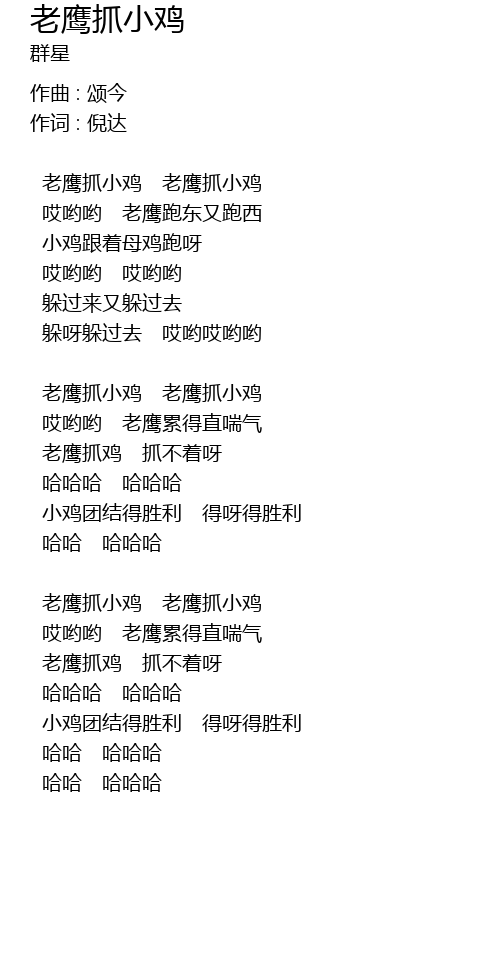 老鹰抓小鸡
群星

作曲 : 颂今
作词 : 倪达

老鹰抓小鸡　老鹰抓小鸡
哎哟哟　老鹰跑东又跑西
小鸡跟着母鸡跑呀
哎哟哟　哎哟哟
躲过来又躲过去
躲呀躲过去　哎哟哎哟哟

老鹰抓小鸡　老鹰抓小鸡
哎哟哟　老鹰累得直喘气
老鹰抓鸡　抓不着呀
哈哈哈　哈哈哈
小鸡团结得胜利　得呀得胜利
哈哈　哈哈哈

老鹰抓小鸡　老鹰抓小鸡
哎哟哟　老鹰累得直喘气
老鹰抓鸡　抓不着呀
哈哈哈　哈哈哈
小鸡团结得胜利　得呀得胜利
哈哈　哈哈哈
哈哈　哈哈哈